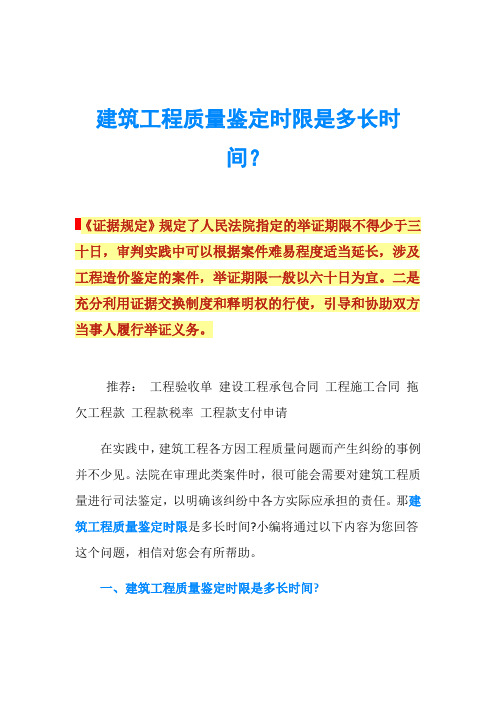 建筑工程质量鉴定时限是多长时间?

《证据规定》规定了人民法院指定的举证期限不得少于三十日，审判实践中可以根据案件难易程度适当延长，涉及工程造价鉴定的案件，举证期限一般以六十日为宜。二是充分利用证据交换制度和释明权的行使，引导和协助双方当事人履行举证义务。

推荐： 工程验收单 建设工程承包合同 工程施工合同 拖欠工程款 工程款税率 工程款支付申请

在实践中，建筑工程各方因工程质量问题而产生纠纷的事例并不少见。法院在审理此类案件时，很可能会需要对建筑工程质量进行司法鉴定，以明确该纠纷中各方实际应承担的责任。那建筑工程质量鉴定时限是多长时间?小编将通过以下内容为您回答这个问题，相信对您会有所帮助。

一、建筑工程质量鉴定时限是多长时间?